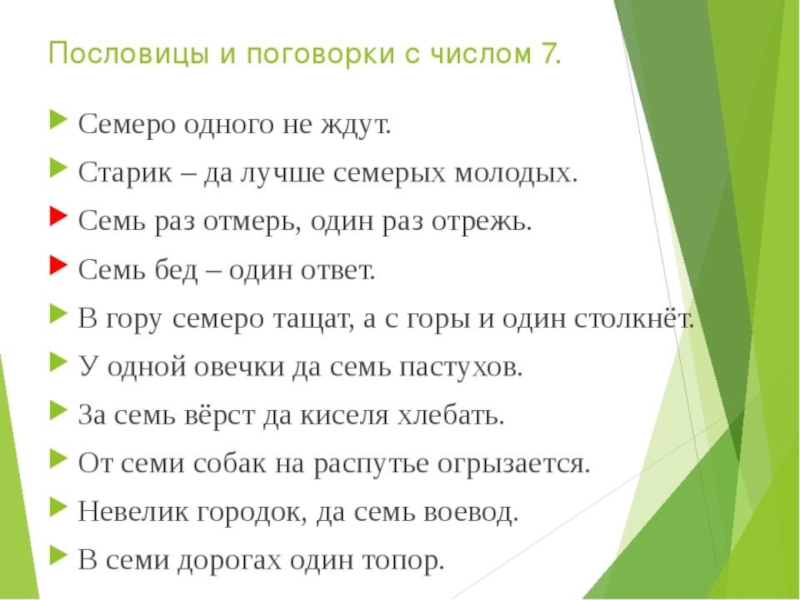 Пословицы и поговорки с числом 7.

▶ Семеро одного не ждут.

▶ Старик – да лучше семерых молодых.

▶ Семь раз отмерь, один раз отрежь.

▶ Семь бед – один ответ.

▶ В гору семеро тащат, а с горы и один столкнёт.

▶ У одной овечки да семь пастухов.

▶ За семь вёрст да киселя хлебать.

▶ От семи собак на распутье огрызается.

▶ Невелик городок, да семь воевод.

▶ В семи дорогах один топор.